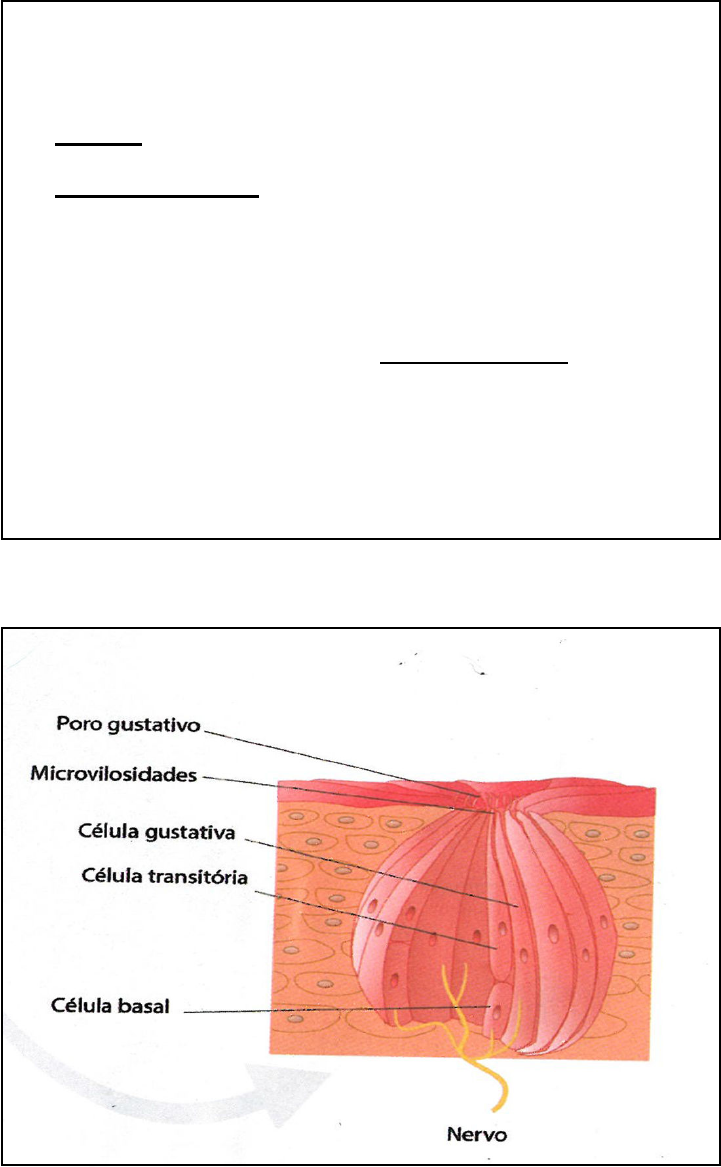 Poro gustativo
Microvilosidades
Célula gustativa
Célula transitória
Célula basal
Nervo